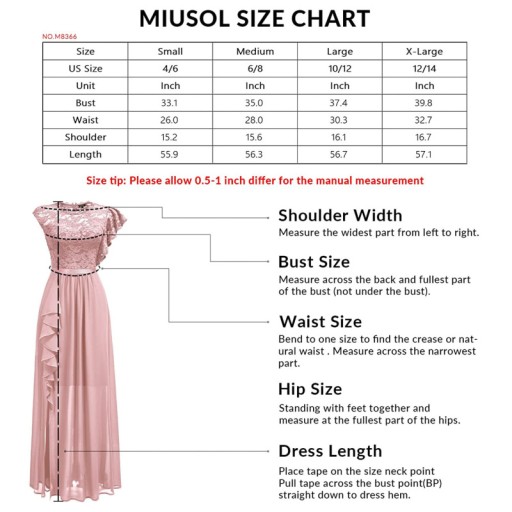 MIUSOL SIZE CHART

NO.M8366

| Size | Small | Medium | Large | X-Large |
|---|---|---|---|---|
| US Size | 4/6 | 6/8 | 10/12 | 12/14 |
| Unit | Inch | Inch | Inch | Inch |
| Bust | 33.1 | 35.0 | 37.4 | 39.8 |
| Waist | 26.0 | 28.0 | 30.3 | 32.7 |
| Shoulder | 15.2 | 15.6 | 16.1 | 16.7 |
| Length | 55.9 | 56.3 | 56.7 | 57.1 |

Size tip: Please allow 0.5-1 inch differ for the manual measurement

Shoulder Width
Measure the widest part from left to right.

Bust Size
Measure across the back and fullest part of the bust (not under the bust).

Waist Size
Bend to one size to find the crease or natural waist . Measure across the narrowest part.

Hip Size
Standing with feet together and measure at the fullest part of the hips.

Dress Length
Place tape on the size neck point
Pull tape across the bust point(BP) straight down to dress hem.